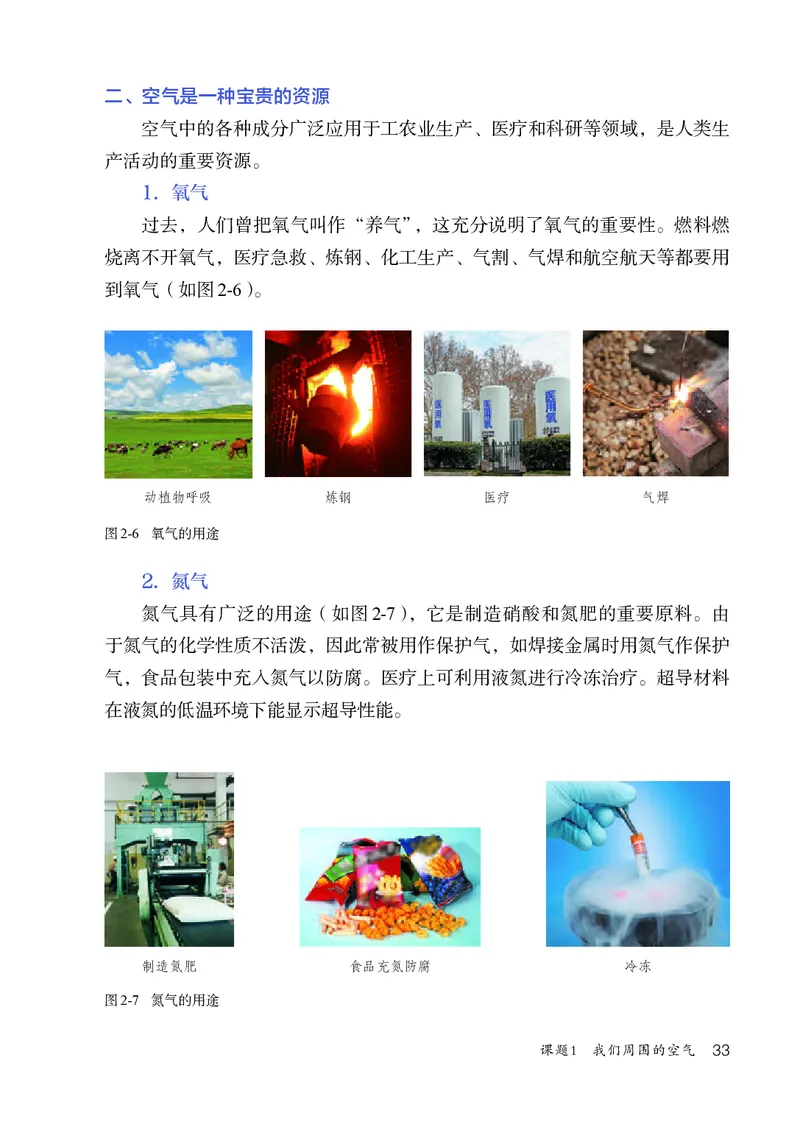 二、空气是一种宝贵的资源

空气中的各种成分广泛应用于工农业生产、医疗和科研等领域，是人类生产活动的重要资源。

1. 氧气

过去，人们曾把氧气叫作“养气”，这充分说明了氧气的重要性。燃料燃烧离不开氧气，医疗急救、炼钢、化工生产、气割、气焊和航空航天等都要用到氧气（如图2-6）。

医用氧 医用氧 医用氧

动植物呼吸 炼钢 医疗 气焊

图2-6 氧气的用途

2. 氮气

氮气具有广泛的用途（如图2-7），它是制造硝酸和氮肥的重要原料。由于氮气的化学性质不活泼，因此常被用作保护气，如焊接金属时用氮气作保护气，食品包装中充入氮气以防腐。医疗上可利用液氮进行冷冻治疗。超导材料在液氮的低温环境下能显示超导性能。

制造氮肥 食品充氮防腐 冷冻

图2-7 氮气的用途

课题1 我们周围的空气 33